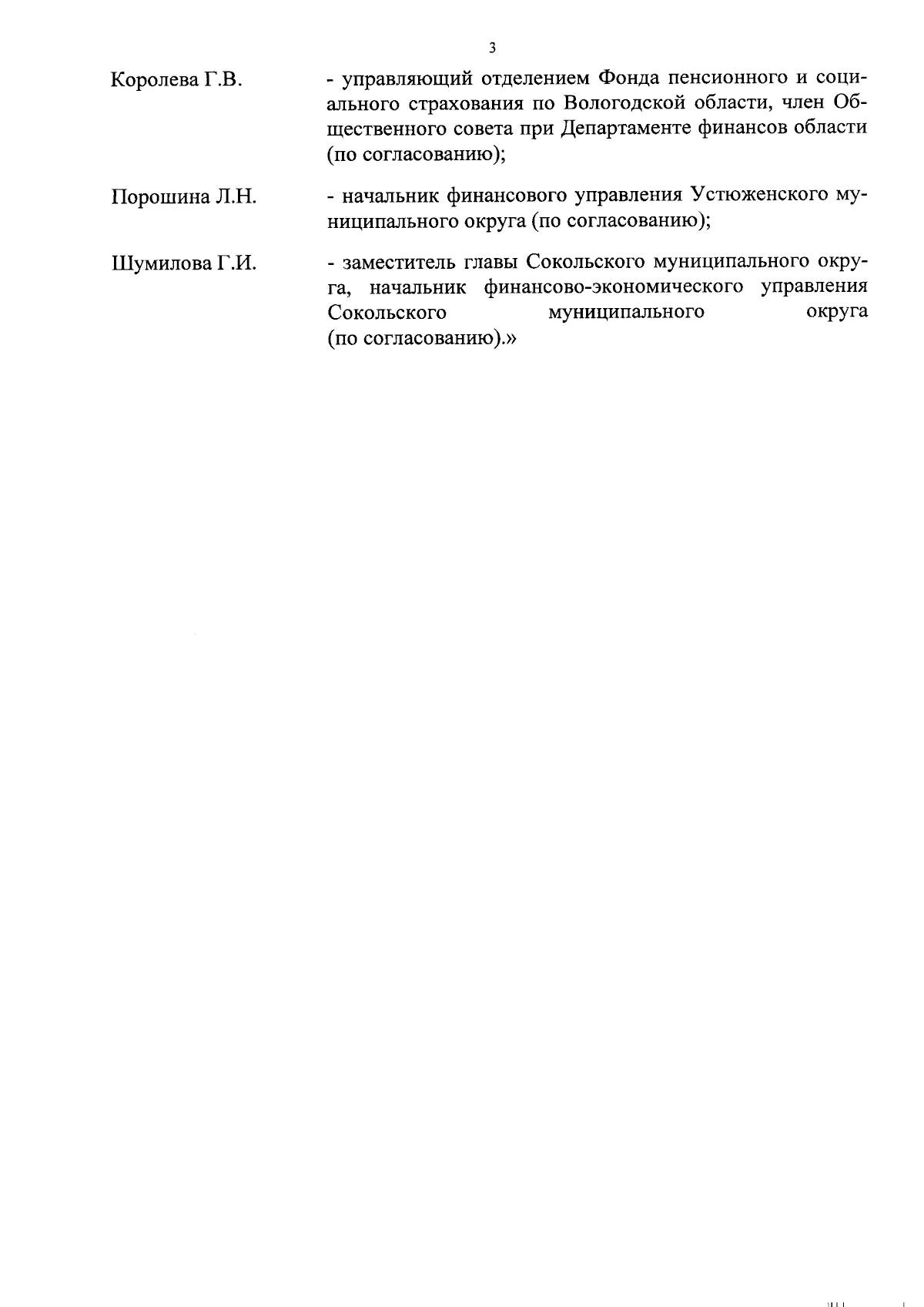 3

Королева Г.В. - управляющий отделением Фонда пенсионного и социального страхования по Вологодской области, член Общественного совета при Департаменте финансов области (по согласованию);

Порошина Л.Н. - начальник финансового управления Устюженского муниципального округа (по согласованию);

Шумилова Г.И. - заместитель главы Сокольского муниципального округа, начальник финансово-экономического управления Сокольского муниципального округа (по согласованию).»